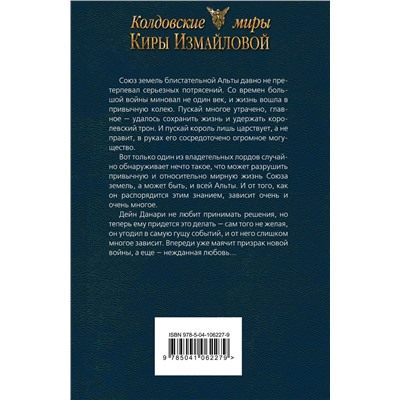 Колдовские миры
Киры Измайловой

Союз земель блистательной Альты давно не претерпевал серьезных потрясений. Со времен большой войны миновал не один век, и жизнь вошла в привычную колею. Пускай многое утрачено, главное — удалось сохранить жизнь и удержать королевский трон. И пускай король лишь царствует, а не правит, в руках его сосредоточено огромное могущество.

Вот только один из владетельных лордов случайно обнаруживает нечто такое, что может разрушить привычную и относительно мирную жизнь Союза земель, а может быть, и всей Альты. И от того, как он распорядится этим знанием, зависит очень и очень многое.

Дейн Данари не любит принимать решения, но теперь ему придется это делать — сам того не желая, он угодил в самую гущу событий, и от него слишком многое зависит. Впереди уже маячит призрак новой войны, а еще — нежданная любовь...

ISBN 978-5-04-106227-9

9 785041 062279 >